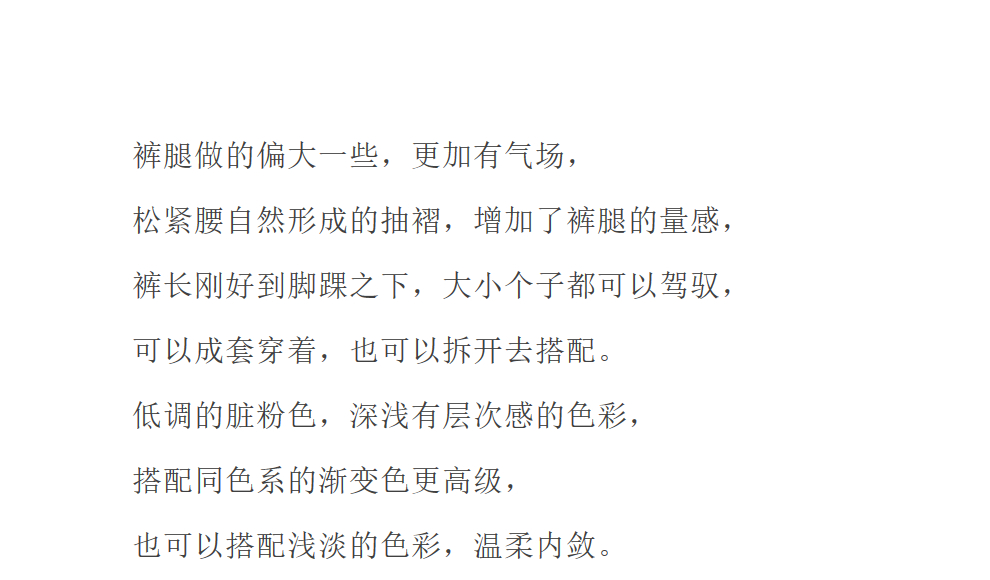 裤腿做的偏大一些，更加有气场，

松紧腰自然形成的抽褶，增加了裤腿的量感，

裤长刚好到脚踝之下，大小个子都可以驾驭，

可以成套穿着，也可以拆开去搭配。

低调的脏粉色，深浅有层次感的色彩，

搭配同色系的渐变色更高级，

也可以搭配浅淡的色彩，温柔内敛。